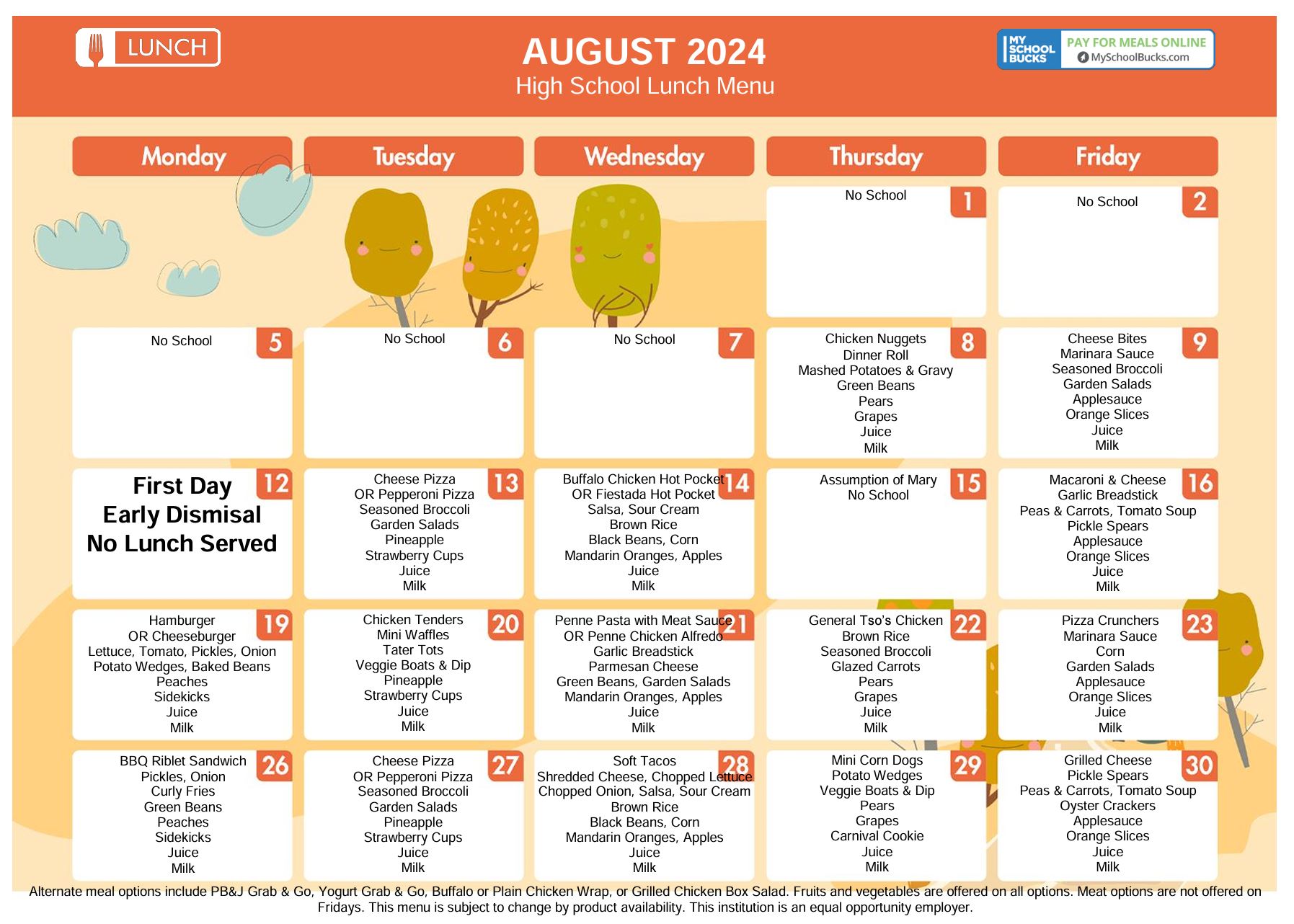 LUNCH

AUGUST 2024
High School Lunch Menu

MY SCHOOL BUCKS PAY FOR MEALS ONLINE MySchoolBucks.com

| Monday | Tuesday | Wednesday | Thursday | Friday |
|---|---|---|---|---|
| | | | 1 No School | 2 No School |
| 5 No School | 6 No School | 7 No School | 8 Chicken Nuggets Dinner Roll Mashed Potatoes & Gravy Green Beans Pears Grapes Juice Milk | 9 Cheese Bites Marinara Sauce Seasoned Broccoli Garden Salads Applesauce Orange Slices Juice Milk |
| 12 First Day Early Dismisal No Lunch Served | 13 Cheese Pizza OR Pepperoni Pizza Seasoned Broccoli Garden Salads Pineapple Strawberry Cups Juice Milk | 14 Buffalo Chicken Hot Pocket OR Fiestada Hot Pocket Salsa, Sour Cream Brown Rice Black Beans, Corn Mandarin Oranges, Apples Juice Milk | 15 Assumption of Mary No School | 16 Macaroni & Cheese Garlic Breadstick Peas & Carrots, Tomato Soup Pickle Spears Applesauce Orange Slices Juice Milk |
| 19 Hamburger OR Cheeseburger Lettuce, Tomato, Pickles, Onion Potato Wedges, Baked Beans Peaches Sidekicks Juice Milk | 20 Chicken Tenders Mini Waffles Tater Tots Veggie Boats & Dip Pineapple Strawberry Cups Juice Milk | 21 Penne Pasta with Meat Sauce OR Penne Chicken Alfredo Garlic Breadstick Parmesan Cheese Green Beans, Garden Salads Mandarin Oranges, Apples Juice Milk | 22 General Tso's Chicken Brown Rice Seasoned Broccoli Glazed Carrots Pears Grapes Juice Milk | 23 Pizza Crunchers Marinara Sauce Corn Garden Salads Applesauce Orange Slices Juice Milk |
| 26 BBQ Riblet Sandwich Pickles, Onion Curly Fries Green Beans Peaches Sidekicks Juice Milk | 27 Cheese Pizza OR Pepperoni Pizza Seasoned Broccoli Garden Salads Pineapple Strawberry Cups Juice Milk | 28 Soft Tacos Shredded Cheese, Chopped Lettuce Chopped Onion, Salsa, Sour Cream Brown Rice Black Beans, Corn Mandarin Oranges, Apples Juice Milk | 29 Mini Corn Dogs Potato Wedges Veggie Boats & Dip Pears Grapes Carnival Cookie Juice Milk | 30 Grilled Cheese Pickle Spears Peas & Carrots, Tomato Soup Oyster Crackers Applesauce Orange Slices Juice Milk |

Alternate meal options include PB&J Grab & Go, Yogurt Grab & Go, Buffalo or Plain Chicken Wrap, or Grilled Chicken Box Salad. Fruits and vegetables are offered on all options. Meat options are not offered on Fridays. This menu is subject to change by product availability. This institution is an equal opportunity employer.